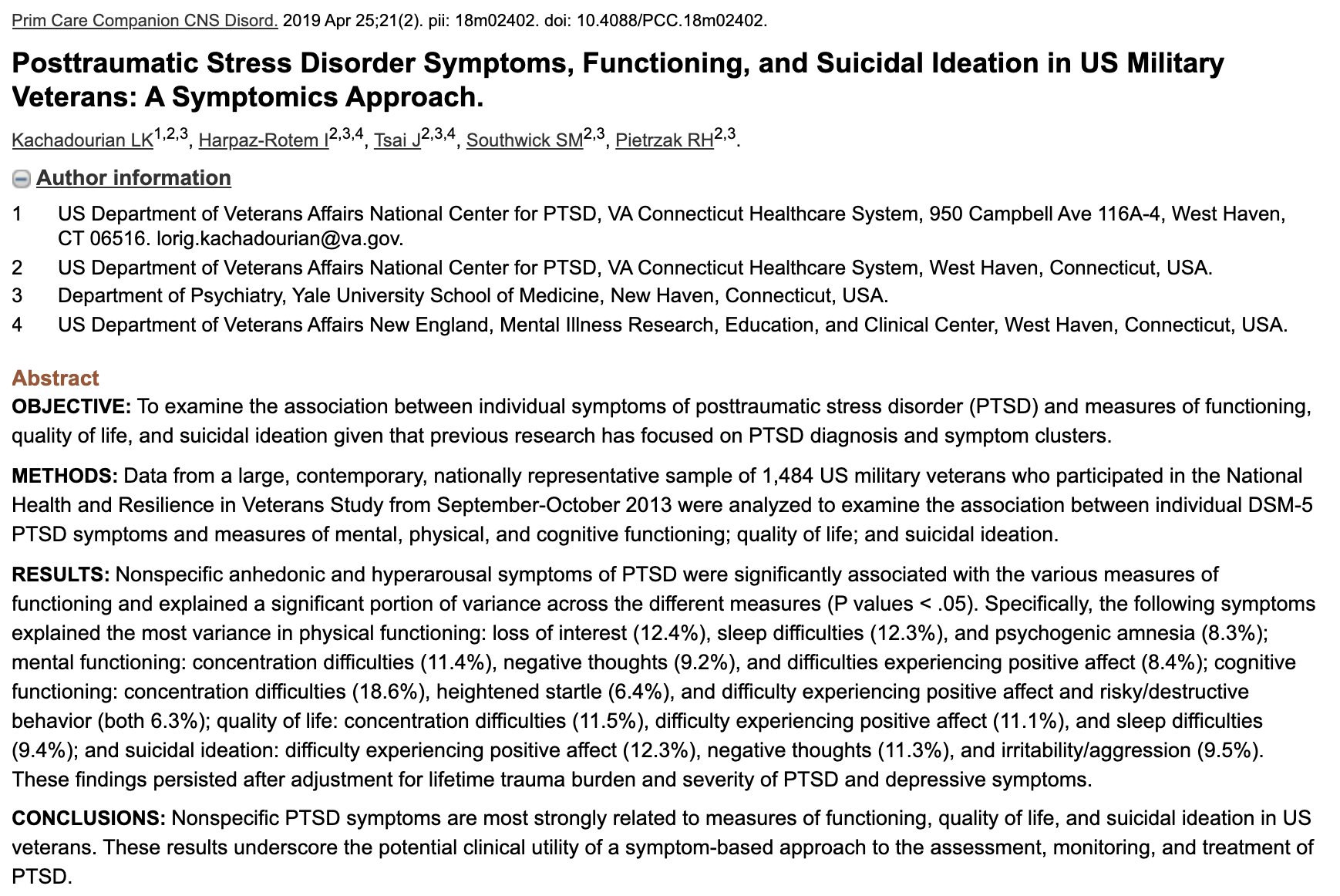 Prim Care Companion CNS Disord. 2019 Apr 25;21(2). pii: 18m02402. doi: 10.4088/PCC.18m02402.

Posttraumatic Stress Disorder Symptoms, Functioning, and Suicidal Ideation in US Military Veterans: A Symptomics Approach.

Kachadourian LK$^{1,2,3}$, Harpaz-Rotem I$^{2,3,4}$, Tsai J$^{2,3,4}$, Southwick SM$^{2,3}$, Pietrzak RH$^{2,3}$.

Author information

1 US Department of Veterans Affairs National Center for PTSD, VA Connecticut Healthcare System, 950 Campbell Ave 116A-4, West Haven, CT 06516. lorig.kachadourian@va.gov.

2 US Department of Veterans Affairs National Center for PTSD, VA Connecticut Healthcare System, West Haven, Connecticut, USA.

3 Department of Psychiatry, Yale University School of Medicine, New Haven, Connecticut, USA.

4 US Department of Veterans Affairs New England, Mental Illness Research, Education, and Clinical Center, West Haven, Connecticut, USA.

Abstract

OBJECTIVE: To examine the association between individual symptoms of posttraumatic stress disorder (PTSD) and measures of functioning, quality of life, and suicidal ideation given that previous research has focused on PTSD diagnosis and symptom clusters.

METHODS: Data from a large, contemporary, nationally representative sample of 1,484 US military veterans who participated in the National Health and Resilience in Veterans Study from September-October 2013 were analyzed to examine the association between individual DSM-5 PTSD symptoms and measures of mental, physical, and cognitive functioning; quality of life; and suicidal ideation.

RESULTS: Nonspecific anhedonic and hyperarousal symptoms of PTSD were significantly associated with the various measures of functioning and explained a significant portion of variance across the different measures (P values < .05). Specifically, the following symptoms explained the most variance in physical functioning: loss of interest (12.4%), sleep difficulties (12.3%), and psychogenic amnesia (8.3%); mental functioning: concentration difficulties (11.4%), negative thoughts (9.2%), and difficulties experiencing positive affect (8.4%); cognitive functioning: concentration difficulties (18.6%), heightened startle (6.4%), and difficulty experiencing positive affect and risky/destructive behavior (both 6.3%); quality of life: concentration difficulties (11.5%), difficulty experiencing positive affect (11.1%), and sleep difficulties (9.4%); and suicidal ideation: difficulty experiencing positive affect (12.3%), negative thoughts (11.3%), and irritability/aggression (9.5%). These findings persisted after adjustment for lifetime trauma burden and severity of PTSD and depressive symptoms.

CONCLUSIONS: Nonspecific PTSD symptoms are most strongly related to measures of functioning, quality of life, and suicidal ideation in US veterans. These results underscore the potential clinical utility of a symptom-based approach to the assessment, monitoring, and treatment of PTSD.